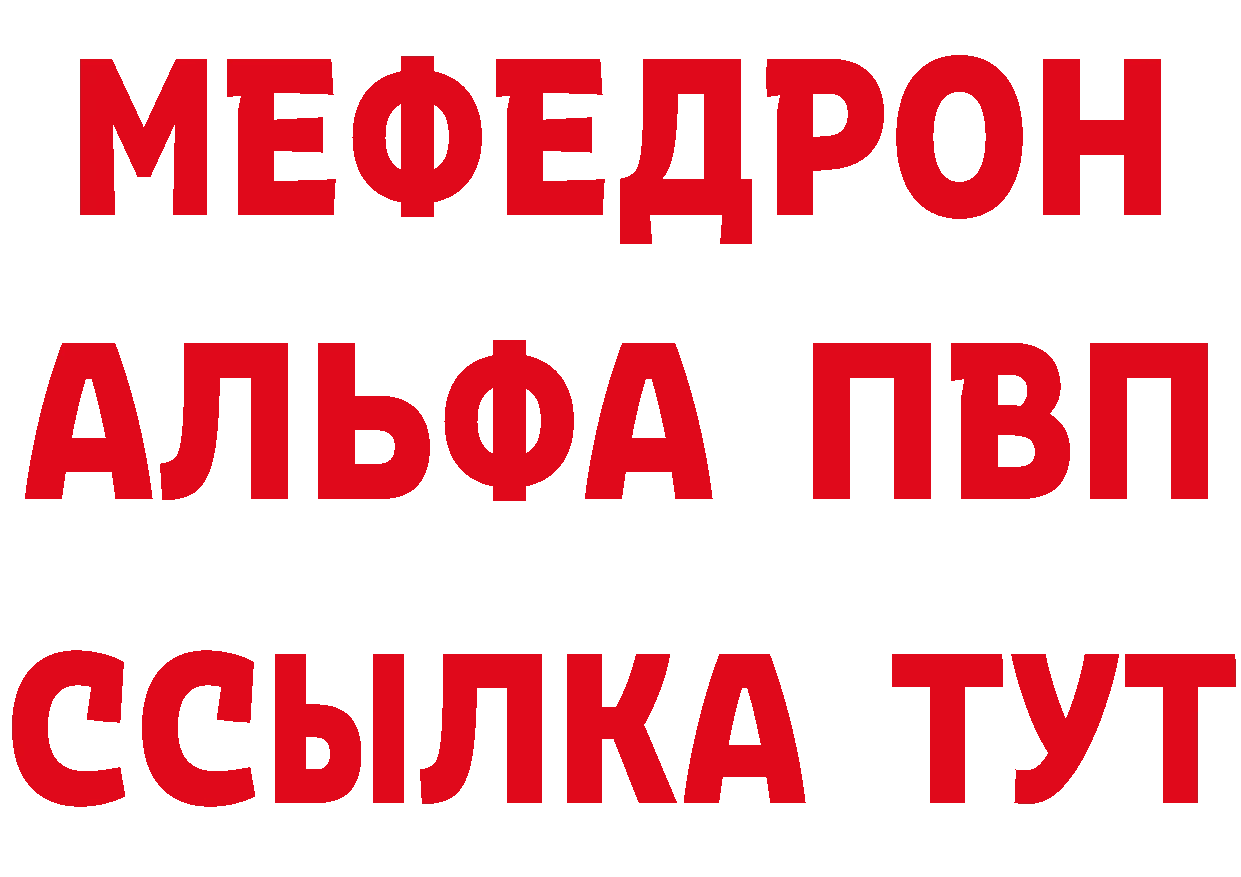 МЕФЕДРОН
АЛЬФА ПВП
ССЫЛКА ТУТ